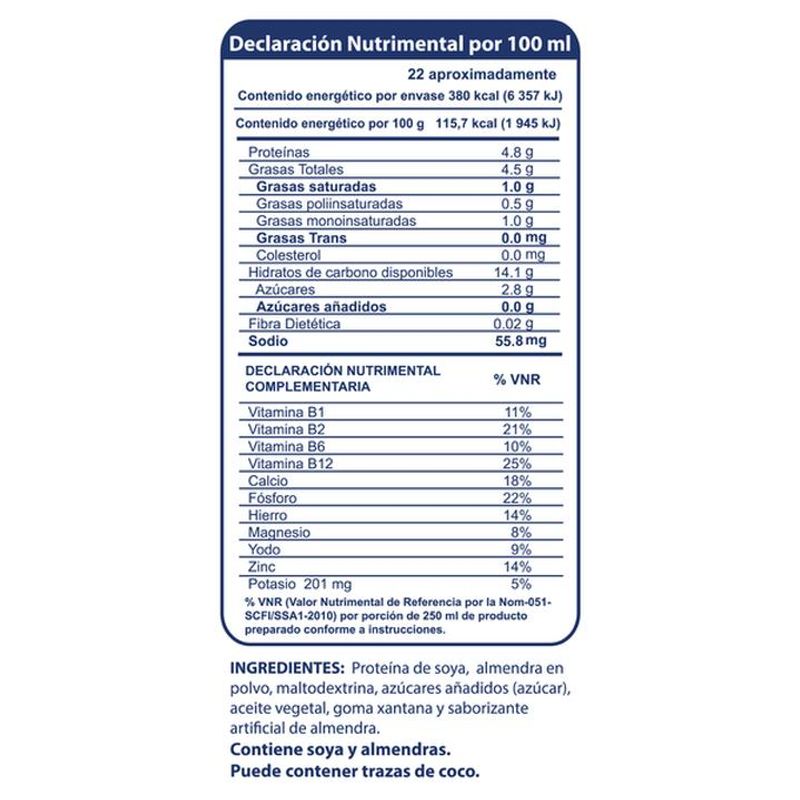 Declaración Nutrimental por 100 ml

22 aproximadamente

Contenido energético por envase 380 kcal (6 357 kJ)

Contenido energético por 100 g 115,7 kcal (1 945 kJ)

| | |
|---|---|
| Proteínas | 4.8 g |
| Grasas Totales | 4.5 g |
| Grasas saturadas | 1.0 g |
| Grasas poliinsaturadas | 0.5 g |
| Grasas monoinsaturadas | 1.0 g |
| Grasas Trans | 0.0 mg |
| Colesterol | 0.0 mg |
| Hidratos de carbono disponibles | 14.1 g |
| Azúcares | 2.8 g |
| Azúcares añadidos | 0.0 g |
| Fibra Dietética | 0.02 g |
| Sodio | 55.8 mg |

| DECLARACIÓN NUTRIMENTAL COMPLEMENTARIA | % VNR |
|---|---|
| Vitamina B1 | 11% |
| Vitamina B2 | 21% |
| Vitamina B6 | 10% |
| Vitamina B12 | 25% |
| Calcio | 18% |
| Fósforo | 22% |
| Hierro | 14% |
| Magnesio | 8% |
| Yodo | 9% |
| Zinc | 14% |
| Potasio 201 mg | 5% |

% VNR (Valor Nutrimental de Referencia por la Nom-051-SCFI/SSA1-2010) por porción de 250 ml de producto preparado conforme a instrucciones.

INGREDIENTES: Proteína de soya, almendra en polvo, maltodextrina, azúcares añadidos (azúcar), aceite vegetal, goma xantana y saborizante artificial de almendra.
Contiene soya y almendras.
Puede contener trazas de coco.